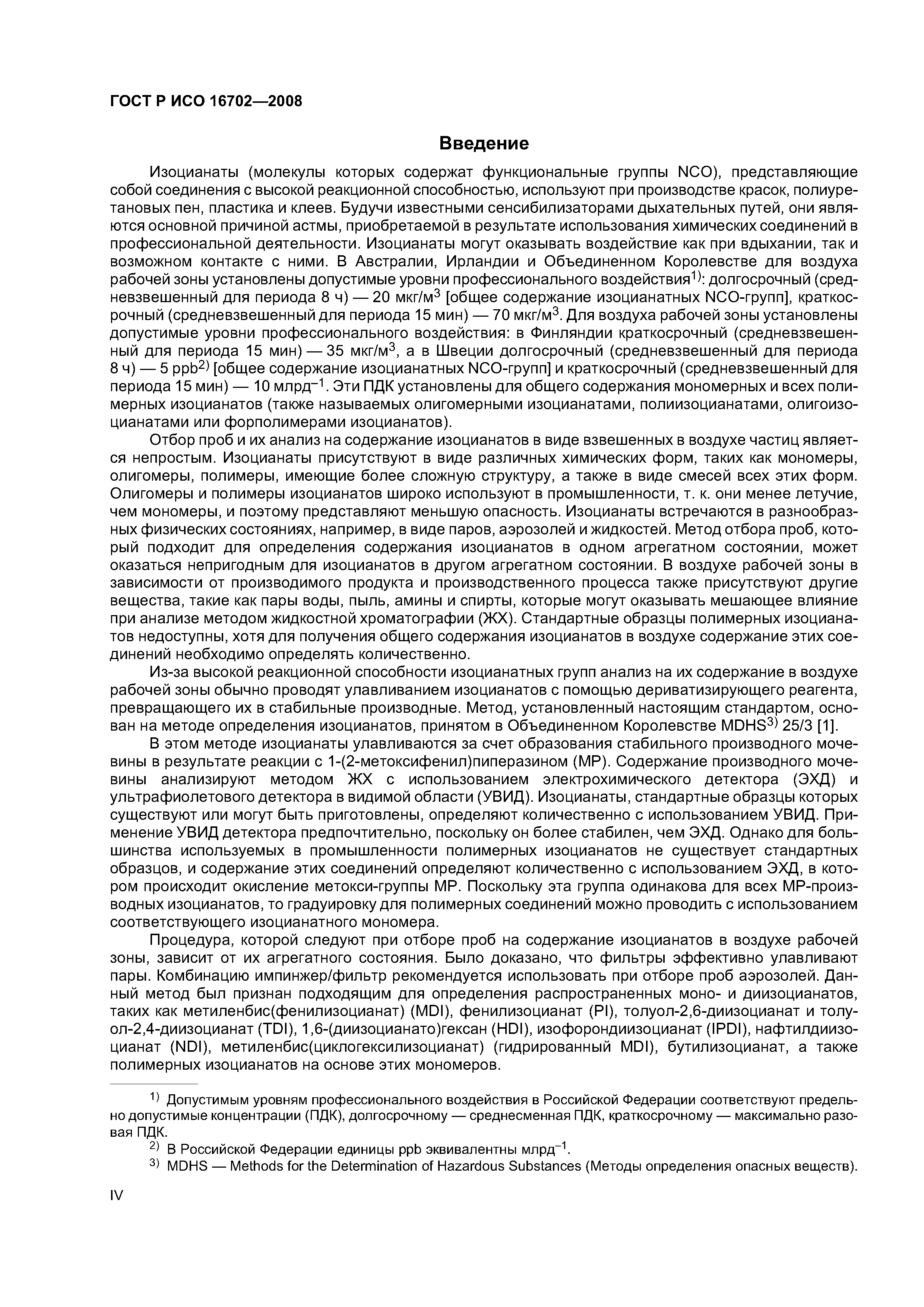 ГОСТ Р ИСО 16702—2008

Введение

Изоцианаты (молекулы которых содержат функциональные группы NCO), представляющие собой соединения с высокой реакционной способностью, используют при производстве красок, полиуретановых пен, пластика и клеев. Будучи известными сенсибилизаторами дыхательных путей, они являются основной причиной астмы, приобретаемой в результате использования химических соединений в профессиональной деятельности. Изоцианаты могут оказывать воздействие как при вдыхании, так и возможном контакте с ними. В Австралии, Ирландии и Объединенном Королевстве для воздуха рабочей зоны установлены допустимые уровни профессионального воздействия$^{1)}$: долгосрочный (средневзвешенный для периода 8 ч) — 20 мкг/м$^3$ [общее содержание изоцианатных NCO-групп], краткосрочный (средневзвешенный для периода 15 мин) — 70 мкг/м$^3$. Для воздуха рабочей зоны установлены допустимые уровни профессионального воздействия: в Финляндии краткосрочный (средневзвешенный для периода 15 мин) — 35 мкг/м$^3$, а в Швеции долгосрочный (средневзвешенный для периода 8 ч) — 5 ppb$^{2)}$ [общее содержание изоцианатных NCO-групп] и краткосрочный (средневзвешенный для периода 15 мин) — 10 млрд$^{-1}$. Эти ПДК установлены для общего содержания мономерных и всех полимерных изоцианатов (также называемых олигомерными изоцианатами, полиизоцианатами, олигоизоцианатами или форполимерами изоцианатов).

Отбор проб и их анализ на содержание изоцианатов в виде взвешенных в воздухе частиц является непростым. Изоцианаты присутствуют в виде различных химических форм, таких как мономеры, олигомеры, полимеры, имеющие более сложную структуру, а также в виде смесей всех этих форм. Олигомеры и полимеры изоцианатов широко используют в промышленности, т. к. они менее летучие, чем мономеры, и поэтому представляют меньшую опасность. Изоцианаты встречаются в разнообразных физических состояниях, например, в виде паров, аэрозолей и жидкостей. Метод отбора проб, который подходит для определения содержания изоцианатов в одном агрегатном состоянии, может оказаться непригодным для изоцианатов в другом агрегатном состоянии. В воздухе рабочей зоны в зависимости от производимого продукта и производственного процесса также присутствуют другие вещества, такие как пары воды, пыль, амины и спирты, которые могут оказывать мешающее влияние при анализе методом жидкостной хроматографии (ЖХ). Стандартные образцы полимерных изоцианатов недоступны, хотя для получения общего содержания изоцианатов в воздухе содержание этих соединений необходимо определять количественно.

Из-за высокой реакционной способности изоцианатных групп анализ на их содержание в воздухе рабочей зоны обычно проводят улавливанием изоцианатов с помощью дериватизирующего реагента, превращающего их в стабильные производные. Метод, установленный настоящим стандартом, основан на методе определения изоцианатов, принятом в Объединенном Королевстве MDHS$^{3)}$ 25/3 [1].

В этом методе изоцианаты улавливаются за счет образования стабильного производного мочевины в результате реакции с 1-(2-метоксифенил)пиперазином (МР). Содержание производного мочевины анализируют методом ЖХ с использованием электрохимического детектора (ЭХД) и ультрафиолетового детектора в видимой области (УВИД). Изоцианаты, стандартные образцы которых существуют или могут быть приготовлены, определяют количественно с использованием УВИД. Применение УВИД детектора предпочтительно, поскольку он более стабилен, чем ЭХД. Однако для большинства используемых в промышленности полимерных изоцианатов не существует стандартных образцов, и содержание этих соединений определяют количественно с использованием ЭХД, в котором происходит окисление метокси-группы МР. Поскольку эта группа одинакова для всех МР-производных изоцианатов, то градуировку для полимерных соединений можно проводить с использованием соответствующего изоцианатного мономера.

Процедура, которой следуют при отборе проб на содержание изоцианатов в воздухе рабочей зоны, зависит от их агрегатного состояния. Было доказано, что фильтры эффективно улавливают пары. Комбинацию импинжер/фильтр рекомендуется использовать при отборе проб аэрозолей. Данный метод был признан подходящим для определения распространенных моно- и диизоцианатов, таких как метиленбис(фенилизоцианат) (MDI), фенилизоцианат (PI), толуол-2,6-диизоцианат и толуол-2,4-диизоцианат (TDI), 1,6-(диизоцианато)гексан (HDI), изофорондиизоцианат (IPDI), нафтилдиизоцианат (NDI), метиленбис(циклогексилизоцианат) (гидрированный MDI), бутилизоцианат, а также полимерных изоцианатов на основе этих мономеров.

$^{1)}$ Допустимым уровням профессионального воздействия в Российской Федерации соответствуют предельно допустимые концентрации (ПДК), долгосрочному — среднесменная ПДК, краткосрочному — максимально разовая ПДК.

$^{2)}$ В Российской Федерации единицы ppb эквивалентны млрд$^{-1}$.

$^{3)}$ MDHS — Methods for the Determination of Hazardous Substances (Методы определения опасных веществ).

IV